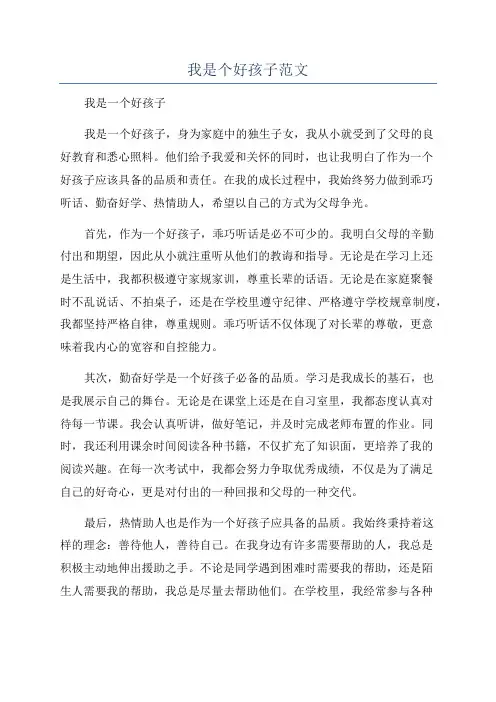 我是个好孩子范文

我是一个好孩子

我是一个好孩子，身为家庭中的独生子女，我从小就受到了父母的良好教育和悉心照料。他们给予我爱和关怀的同时，也让我明白了作为一个好孩子应该具备的品质和责任。在我的成长过程中，我始终努力做到乖巧听话、勤奋好学、热情助人，希望以自己的方式为父母争光。

首先，作为一个好孩子，乖巧听话是必不可少的。我明白父母的辛勤付出和期望，因此从小就注重听从他们的教诲和指导。无论是在学习上还是生活中，我都积极遵守家规家训，尊重长辈的话语。无论是在家庭聚餐时不乱说话、不拍桌子，还是在学校里遵守纪律、严格遵守学校规章制度，我都坚持严格自律，尊重规则。乖巧听话不仅体现了对长辈的尊敬，更意味着我内心的宽容和自控能力。

其次，勤奋好学是一个好孩子必备的品质。学习是我成长的基石，也是我展示自己的舞台。无论是在课堂上还是在自习室里，我都态度认真对待每一节课。我会认真听讲，做好笔记，并及时完成老师布置的作业。同时，我还利用课余时间阅读各种书籍，不仅扩充了知识面，更培养了我的阅读兴趣。在每一次考试中，我都会努力争取优秀成绩，不仅是为了满足自己的好奇心，更是对付出的一种回报和父母的一种交代。

最后，热情助人也是作为一个好孩子应具备的品质。我始终秉持着这样的理念：善待他人，善待自己。在我身边有许多需要帮助的人，我总是积极主动地伸出援助之手。不论是同学遇到困难时需要我的帮助，还是陌生人需要我的帮助，我总是尽量去帮助他们。在学校里，我经常参与各种